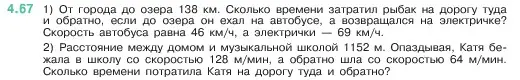 4.67 1) От города до озера 138 км. Сколько времени затратил рыбак на дорогу туда и обратно, если до озера он ехал на автобусе, а возвращался на электричке? Скорость автобуса равна 46 км/ч, а электрички — 69 км/ч.

2) Расстояние между домом и музыкальной школой 1152 м. Опаздывая, Катя бежала в школу со скоростью 128 м/мин, а обратно шла со скоростью 64 м/мин. Сколько времени потратила Катя на дорогу туда и обратно?